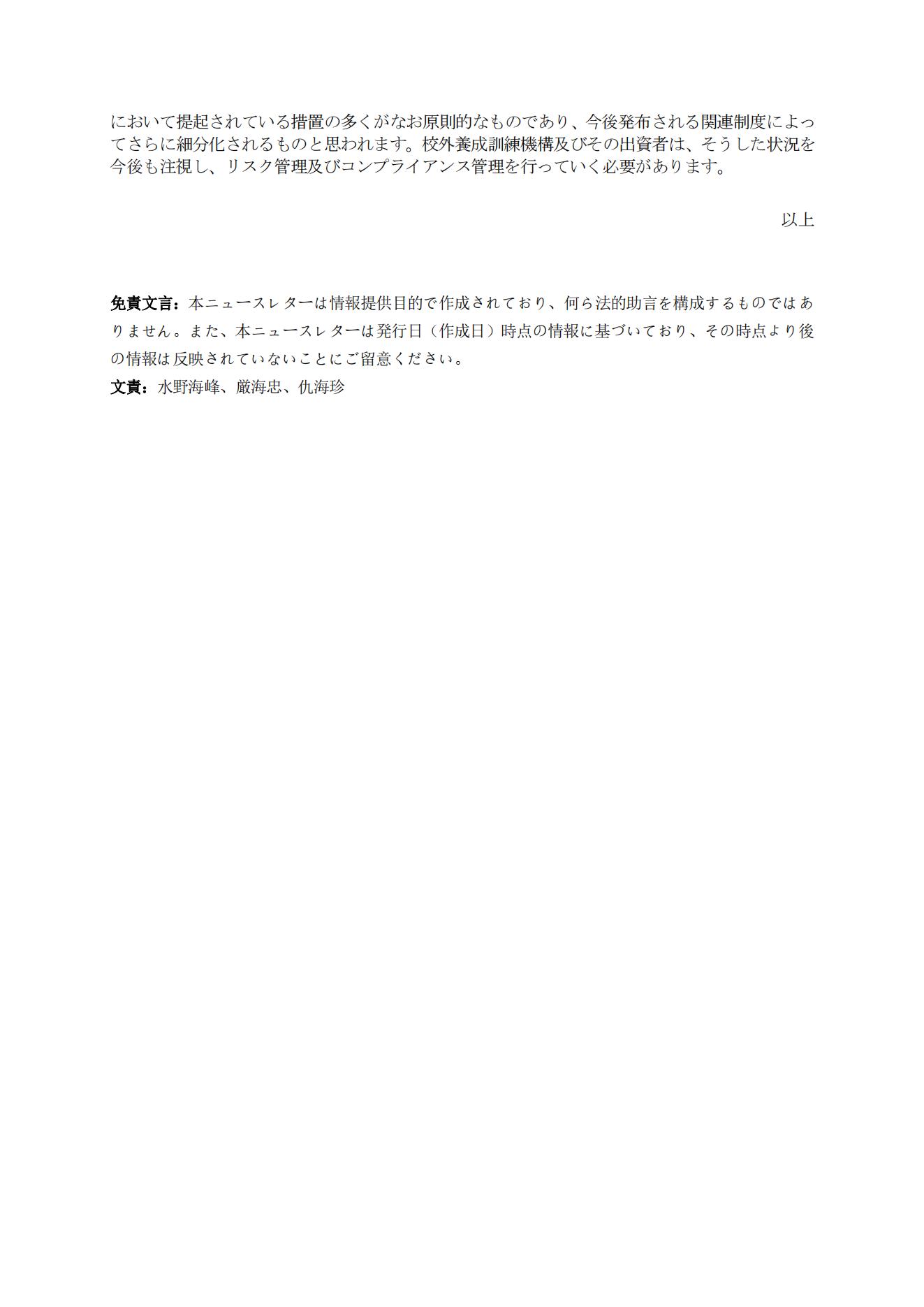 において提起されている措置の多くがなお原則的なものであり、今後発布される関連制度によってさらに細分化されるものと思われます。校外養成訓練機構及びその出資者は、そうした状況を今後も注視し、リスク管理及びコンプライアンス管理を行っていく必要があります。

以上

免責文言：本ニュースレターは情報提供目的で作成されており、何ら法的助言を構成するものではありません。また、本ニュースレターは発行日（作成日）時点の情報に基づいており、その時点より後の情報は反映されていないことにご留意ください。
文責：水野海峰、厳海忠、仇海珍